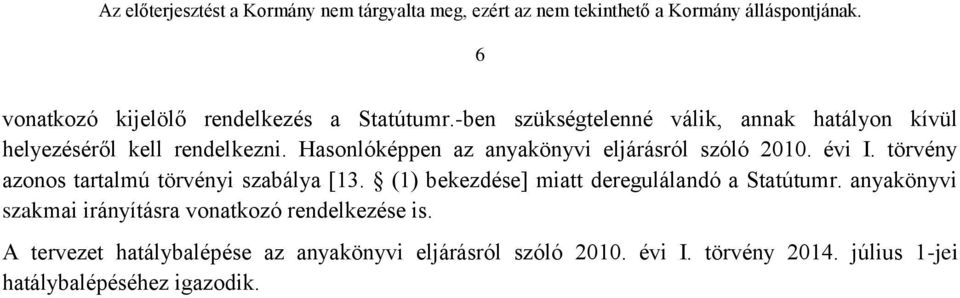 Az előterjesztést a Kormány nem tárgyalta meg, ezért az nem tekinthető a Kormány álláspontjának.

6

vonatkozó kijelölő rendelkezés a Statútumr.-ben szükségtelenné válik, annak hatályon kívül helyezéséről kell rendelkezni. Hasonlóképpen az anyakönyvi eljárásról szóló 2010. évi I. törvény azonos tartalmú törvényi szabálya [13. § (1) bekezdése] miatt deregulálandó a Statútumr. anyakönyvi szakmai irányításra vonatkozó rendelkezése is.

A tervezet hatálybalépése az anyakönyvi eljárásról szóló 2010. évi I. törvény 2014. július 1-jei hatálybalépéséhez igazodik.